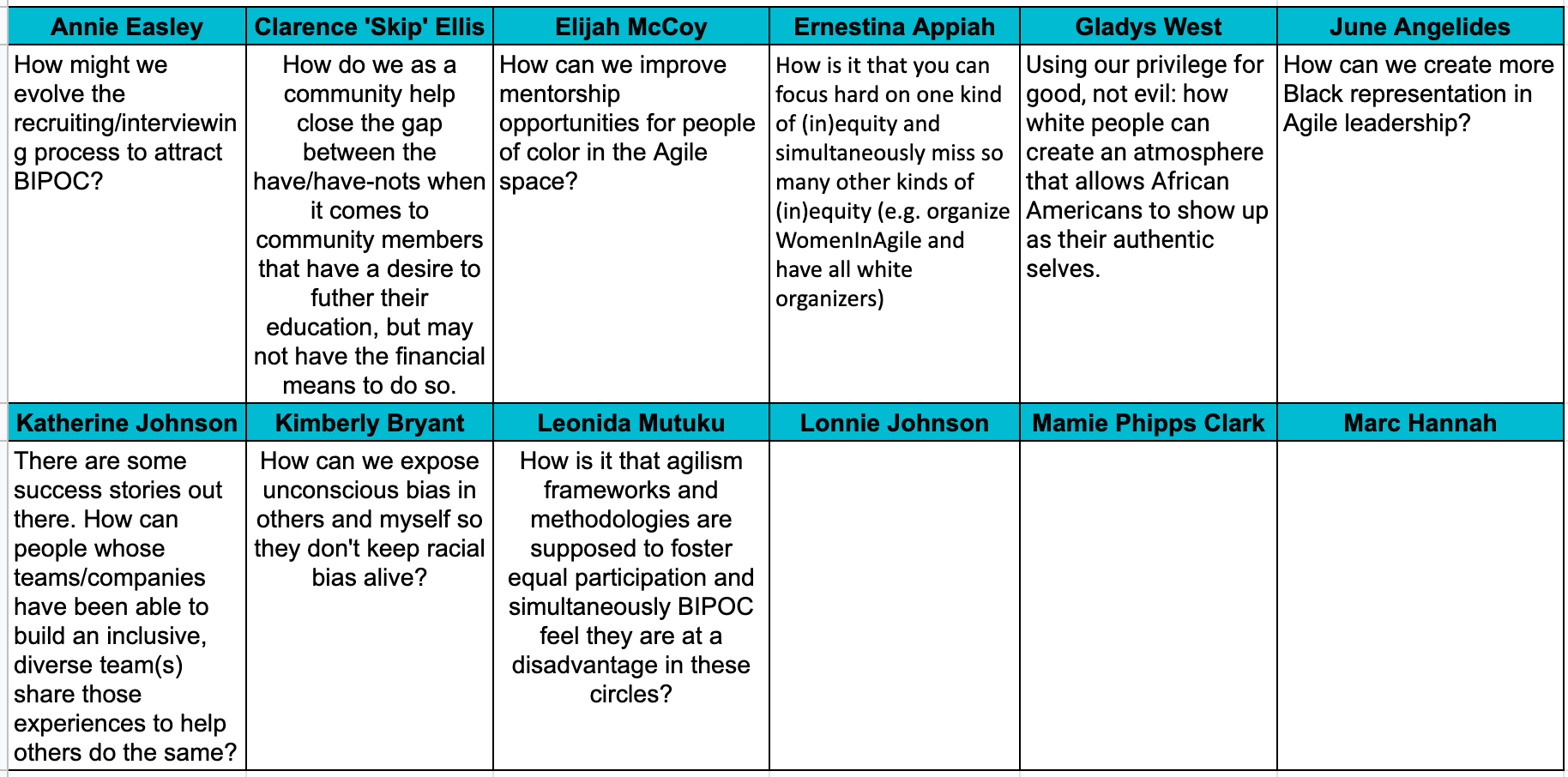 | Annie Easley | Clarence 'Skip' Ellis | Elijah McCoy | Ernestina Appiah | Gladys West | June Angelides |
|---|---|---|---|---|---|
| How might we evolve the recruiting/interviewing process to attract BIPOC? | How do we as a community help close the gap between the have/have-nots when it comes to community members that have a desire to futher their education, but may not have the financial means to do so. | How can we improve mentorship opportunities for people of color in the Agile space? | How is it that you can focus hard on one kind of (in)equity and simultaneously miss so many other kinds of (in)equity (e.g. organize WomenInAgile and have all white organizers) | Using our privilege for good, not evil: how white people can create an atmosphere that allows African Americans to show up as their authentic selves. | How can we create more Black representation in Agile leadership? |
| **Katherine Johnson** | **Kimberly Bryant** | **Leonida Mutuku** | **Lonnie Johnson** | **Mamie Phipps Clark** | **Marc Hannah** |
| There are some success stories out there. How can people whose teams/companies have been able to build an inclusive, diverse team(s) share those experiences to help others do the same? | How can we expose unconscious bias in others and myself so they don't keep racial bias alive? | How is it that agilism frameworks and methodologies are supposed to foster equal participation and simultaneously BIPOC feel they are at a disadvantage in these circles? | | | |